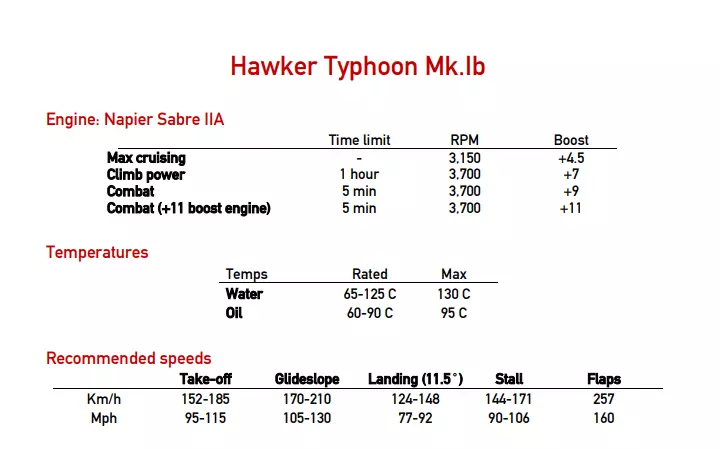 Hawker Typhoon Mk.Ib

Engine: Napier Sabre IIA

|  | Time limit | RPM | Boost |
|---|---|---|---|
| Max cruising | - | 3,150 | +4.5 |
| Climb power | 1 hour | 3,700 | +7 |
| Combat | 5 min | 3,700 | +9 |
| Combat (+11 boost engine) | 5 min | 3,700 | +11 |

Temperatures

| Temps | Rated | Max |
|---|---|---|
| Water | 65-125 C | 130 C |
| Oil | 60-90 C | 95 C |

Recommended speeds

|  | Take-off | Glideslope | Landing (11.5°) | Stall | Flaps |
|---|---|---|---|---|---|
| Km/h | 152-185 | 170-210 | 124-148 | 144-171 | 257 |
| Mph | 95-115 | 105-130 | 77-92 | 90-106 | 160 |